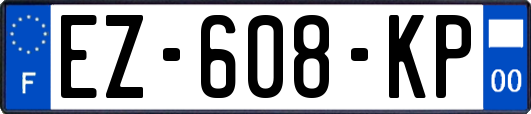 F
EZ-608-KP
00